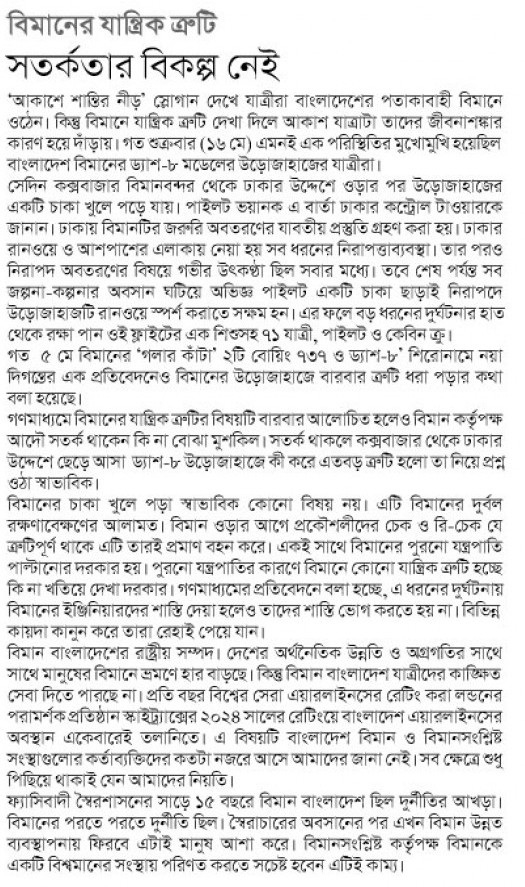 বিমানের যান্ত্রিক ত্রুটি

সতর্কতার বিকল্প নেই

'আকাশে শান্তির নীড়' স্লোগান দেখে যাত্রীরা বাংলাদেশের পতাকাবাহী বিমানে ওঠেন। কিন্তু বিমানে যান্ত্রিক ত্রুটি দেখা দিলে আকাশ যাত্রাটা তাদের জীবনাশঙ্কার কারণ হয়ে দাঁড়ায়। গত শুক্রবার (১৬ মে) এমনই এক পরিস্থিতির মুখোমুখি হয়েছিল বাংলাদেশ বিমানের ড্যাশ-৮ মডেলের উড়োজাহাজের যাত্রীরা।

সেদিন কক্সবাজার বিমানবন্দর থেকে ঢাকার উদ্দেশে ওড়ার পর উড়োজাহাজের একটি চাকা খুলে পড়ে যায়। পাইলট ভয়ানক এ বার্তা ঢাকার কন্ট্রোল টাওয়ারকে জানান। ঢাকায় বিমানটির জরুরি অবতরণের যাবতীয় প্রস্তুতি গ্রহণ করা হয়। ঢাকার রানওয়ে ও আশপাশের এলাকায় নেয়া হয় সব ধরনের নিরাপত্তাব্যবস্থা। তার পরও নিরাপদ অবতরণের বিষয়ে গভীর উৎকণ্ঠা ছিল সবার মধ্যে। তবে শেষ পর্যন্ত সব জল্পনা-কল্পনার অবসান ঘটিয়ে অভিজ্ঞ পাইলট একটি চাকা ছাড়াই নিরাপদে উড়োজাহাজটি রানওয়ে স্পর্শ করাতে সক্ষম হন। এর ফলে বড় ধরনের দুর্ঘটনার হাত থেকে রক্ষা পান ওই ফ্লাইটের এক শিশুসহ ৭১ যাত্রী, পাইলট ও কেবিন ক্রু।

গত ৫ মে বিমানের 'গলার কাঁটা' ২টি বোয়িং ৭৩৭ ও ড্যাশ-৮' শিরোনামে নয়া দিগন্তের এক প্রতিবেদনেও বিমানের উড়োজাহাজে বারবার ত্রুটি ধরা পড়ার কথা বলা হয়েছে।

গণমাধ্যমে বিমানের যান্ত্রিক ত্রুটির বিষয়টি বারবার আলোচিত হলেও বিমান কর্তৃপক্ষ আদৌ সতর্ক থাকেন কি না বোঝা মুশকিল। সতর্ক থাকলে কক্সবাজার থেকে ঢাকার উদ্দেশে ছেড়ে আসা ড্যাশ-৮ উড়োজাহাজে কী করে এতবড় ত্রুটি হলো তা নিয়ে প্রশ্ন ওঠা স্বাভাবিক।

বিমানের চাকা খুলে পড়া স্বাভাবিক কোনো বিষয় নয়। এটি বিমানের দুর্বল রক্ষণাবেক্ষণের আলামত। বিমান ওড়ার আগে প্রকৌশলীদের চেক ও রি-চেক যে ত্রুটিপূর্ণ থাকে এটি তারই প্রমাণ বহন করে। একই সাথে বিমানের পুরনো যন্ত্রপাতি পাল্টানোর দরকার হয়। পুরনো যন্ত্রপাতির কারণে বিমানে কোনো যান্ত্রিক ত্রুটি হচ্ছে কি না খতিয়ে দেখা দরকার। গণমাধ্যমের প্রতিবেদনে বলা হচ্ছে, এ ধরনের দুর্ঘটনায় বিমানের ইঞ্জিনিয়ারদের শাস্তি দেয়া হলেও তাদের শাস্তি ভোগ করতে হয় না। বিভিন্ন কায়দা কানুন করে তারা রেহাই পেয়ে যান।

বিমান বাংলাদেশের রাষ্ট্রীয় সম্পদ। দেশের অর্থনৈতিক উন্নতি ও অগ্রগতির সাথে সাথে মানুষের বিমানে ভ্রমণে হার বাড়ছে। কিন্তু বিমান বাংলাদেশ যাত্রীদের কাঙ্ক্ষিত সেবা দিতে পারছে না। প্রতি বছর বিশ্বের সেরা এয়ারলাইনসের রেটিং করা লন্ডনের পরামর্শক প্রতিষ্ঠান স্কাইট্র্যাক্সের ২০২৪ সালের রেটিংয়ে বাংলাদেশ এয়ারলাইনসের অবস্থান একেবারেই তলানিতে। এ বিষয়টি বাংলাদেশ বিমান ও বিমানসংশ্লিষ্ট সংস্থাগুলোর কর্তাব্যক্তিদের কতটা নজরে আসে আমাদের জানা নেই। সব ক্ষেত্রে শুধু পিছিয়ে থাকাই যেন আমাদের নিয়তি।

ফ্যাসিবাদী স্বৈরশাসনের সাড়ে ১৫ বছরে বিমান বাংলাদেশ ছিল দুর্নীতির আখড়া। বিমানের পরতে পরতে দুর্নীতি ছিল। স্বৈরাচারের অবসানের পর এখন বিমান উন্নত ব্যবস্থাপনায় ফিরবে এটাই মানুষ আশা করে। বিমানসংশ্লিষ্ট কর্তৃপক্ষ বিমানকে একটি বিশ্বমানের সংস্থায় পরিণত করতে সচেষ্ট হবেন এটিই কাম্য।